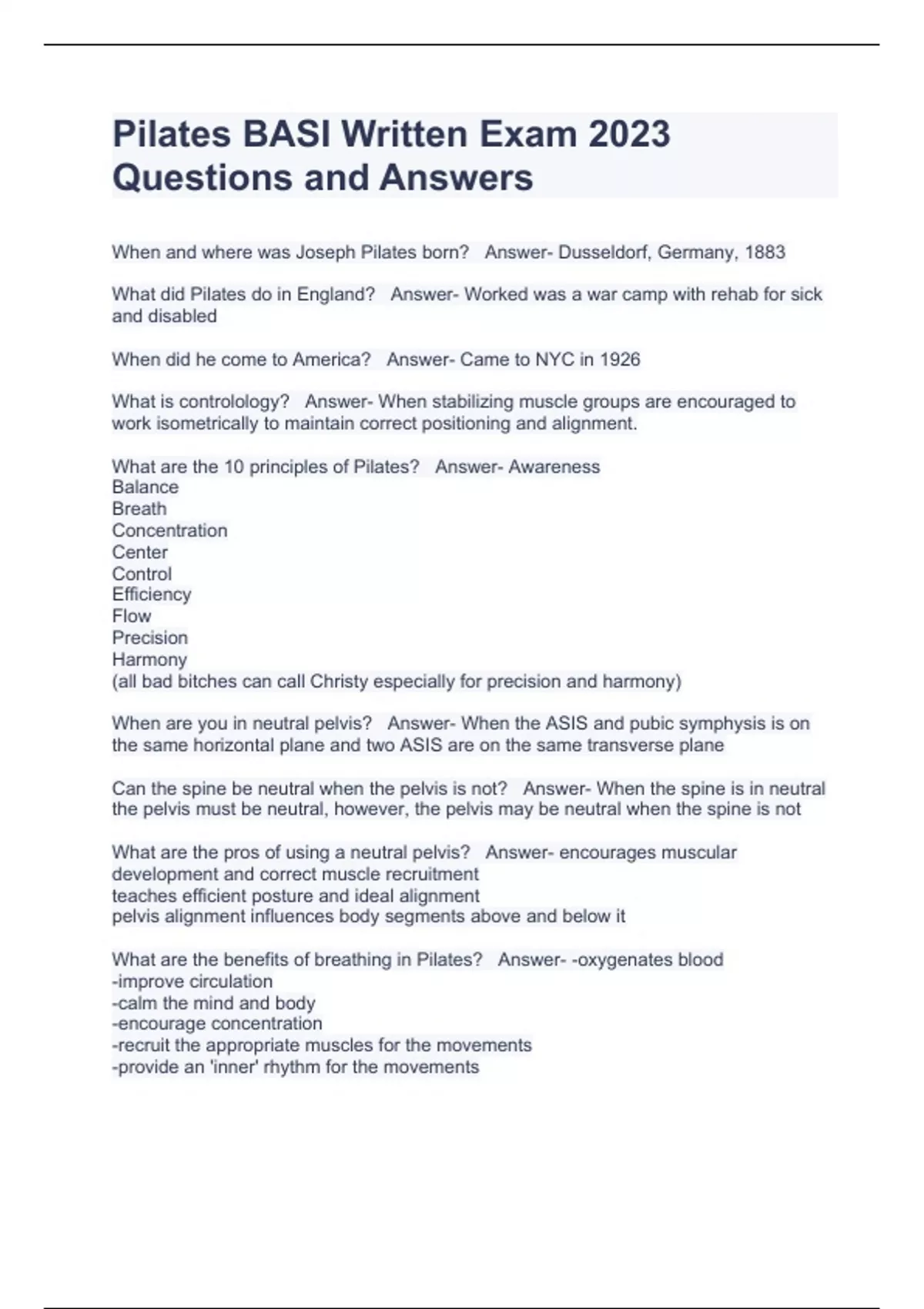 Pilates BASI Written Exam 2023 Questions and Answers

When and where was Joseph Pilates born? Answer- Dusseldorf, Germany, 1883

What did Pilates do in England? Answer- Worked was a war camp with rehab for sick and disabled

When did he come to America? Answer- Came to NYC in 1926

What is controlology? Answer- When stabilizing muscle groups are encouraged to work isometrically to maintain correct positioning and alignment.

What are the 10 principles of Pilates? Answer- Awareness
Balance
Breath
Concentration
Center
Control
Efficiency
Flow
Precision
Harmony
(all bad bitches can call Christy especially for precision and harmony)

When are you in neutral pelvis? Answer- When the ASIS and pubic symphysis is on the same horizontal plane and two ASIS are on the same transverse plane

Can the spine be neutral when the pelvis is not? Answer- When the spine is in neutral the pelvis must be neutral, however, the pelvis may be neutral when the spine is not

What are the pros of using a neutral pelvis? Answer- encourages muscular development and correct muscle recruitment
teaches efficient posture and ideal alignment
pelvis alignment influences body segments above and below it

What are the benefits of breathing in Pilates? Answer- -oxygenates blood
-improve circulation
-calm the mind and body
-encourage concentration
-recruit the appropriate muscles for the movements
-provide an 'inner' rhythm for the movements